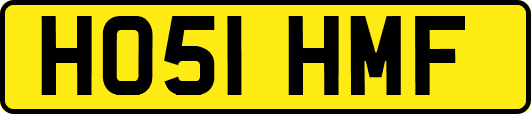 HO51 HMF